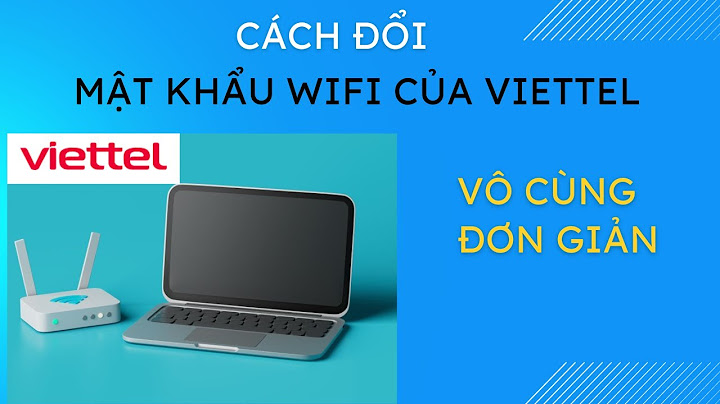 CÁCH ĐỔI
MẬT KHẨU WIFI CỦA VIETTEL

viettel

VÔ CÙNG
ĐƠN GIẢN